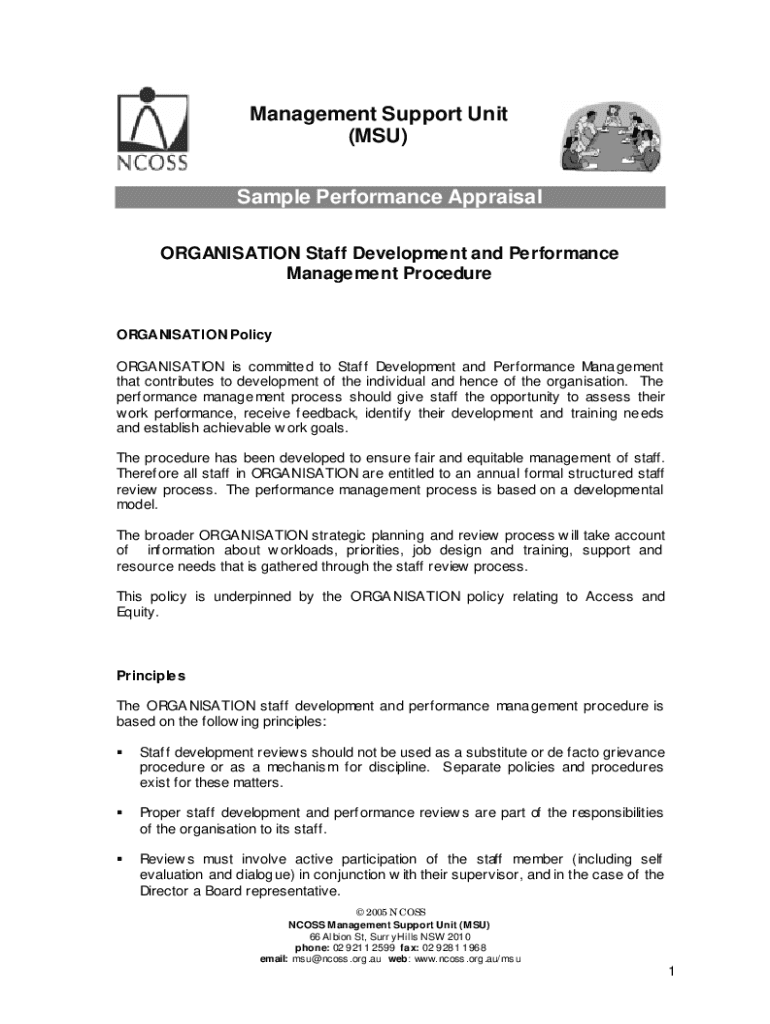 NCOSS

Management Support Unit (MSU)

Sample Performance Appraisal

ORGANISATION Staff Development and Performance Management Procedure

ORGANISATION Policy

ORGANISATION is committed to Staff Development and Performance Management that contributes to development of the individual and hence of the organisation. The performance management process should give staff the opportunity to assess their work performance, receive feedback, identify their development and training needs and establish achievable work goals.

The procedure has been developed to ensure fair and equitable management of staff. Therefore all staff in ORGANISATION are entitled to an annual formal structured staff review process. The performance management process is based on a developmental model.

The broader ORGANISATION strategic planning and review process will take account of information about workloads, priorities, job design and training, support and resource needs that is gathered through the staff review process.

This policy is underpinned by the ORGANISATION policy relating to Access and Equity.

Principles

The ORGANISATION staff development and performance management procedure is based on the following principles:

▪ Staff development reviews should not be used as a substitute or de facto grievance procedure or as a mechanism for discipline. Separate policies and procedures exist for these matters.

▪ Proper staff development and performance reviews are part of the responsibilities of the organisation to its staff.

▪ Reviews must involve active participation of the staff member (including self evaluation and dialogue) in conjunction with their supervisor, and in the case of the Director a Board representative.

© 2005 NCOSS
NCOSS Management Support Unit (MSU)
66 Albion St, Surry Hills NSW 2010
phone: 02 9211 2599 fax: 02 9281 1968
email: msu@ncoss.org.au web: www.ncoss.org.au/msu

1